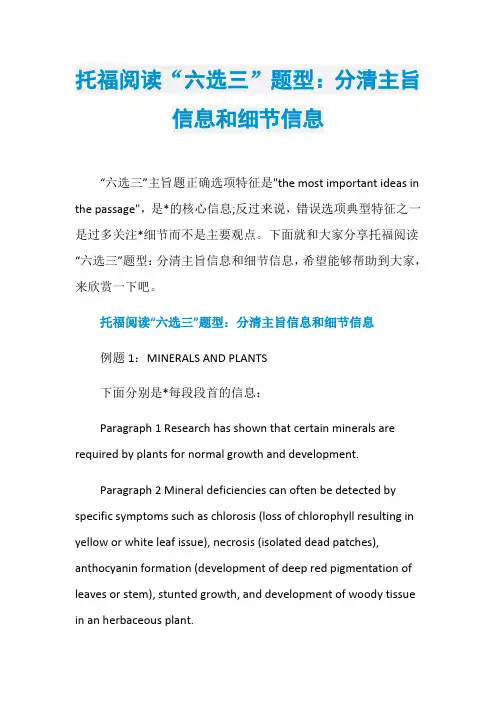 托福阅读“六选三”题型：分清主旨信息和细节信息

“六选三”主旨题正确选项特征是"the most important ideas in the passage"，是*的核心信息;反过来说，错误选项典型特征之一是过多关注*细节而不是主要观点。下面就和大家分享托福阅读“六选三”题型：分清主旨信息和细节信息，希望能够帮助到大家，来欣赏一下吧。

托福阅读“六选三”题型：分清主旨信息和细节信息

例题 1：MINERALS AND PLANTS

下面分别是*每段段首的信息：

Paragraph 1 Research has shown that certain minerals are required by plants for normal growth and development.

Paragraph 2 Mineral deficiencies can often be detected by specific symptoms such as chlorosis (loss of chlorophyll resulting in yellow or white leaf issue), necrosis (isolated dead patches), anthocyanin formation (development of deep red pigmentation of leaves or stem), stunted growth, and development of woody tissue in an herbaceous plant.